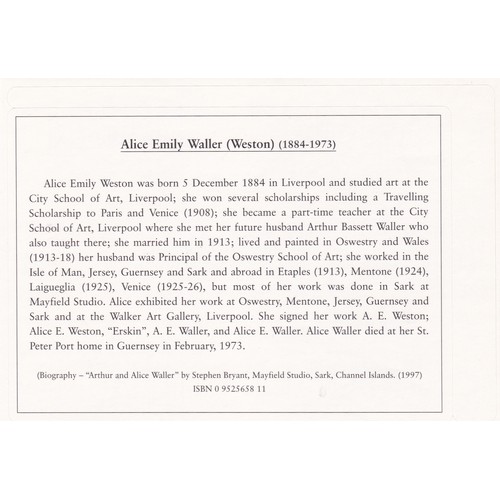 Alice Emily Waller (Weston) (1884-1973)

Alice Emily Weston was born 5 December 1884 in Liverpool and studied art at the City School of Art, Liverpool; she won several scholarships including a Travelling Scholarship to Paris and Venice (1908); she became a part-time teacher at the City School of Art, Liverpool where she met her future husband Arthur Bassett Waller who also taught there; she married him in 1913; lived and painted in Oswestry and Wales (1913-18) her husband was Principal of the Oswestry School of Art; she worked in the Isle of Man, Jersey, Guernsey and Sark and abroad in Etaples (1913), Mentone (1924), Laigueglia (1925), Venice (1925-26), but most of her work was done in Sark at Mayfield Studio. Alice exhibited her work at Oswestry, Mentone, Jersey, Guernsey and Sark and at the Walker Art Gallery, Liverpool. She signed her work A. E. Weston; Alice E. Weston, "Erskin", A. E. Waller, and Alice E. Waller. Alice Waller died at her St. Peter Port home in Guernsey in February, 1973.

(Biography – "Arthur and Alice Waller" by Stephen Bryant, Mayfield Studio, Sark, Channel Islands. (1997) ISBN 0 9525658 11